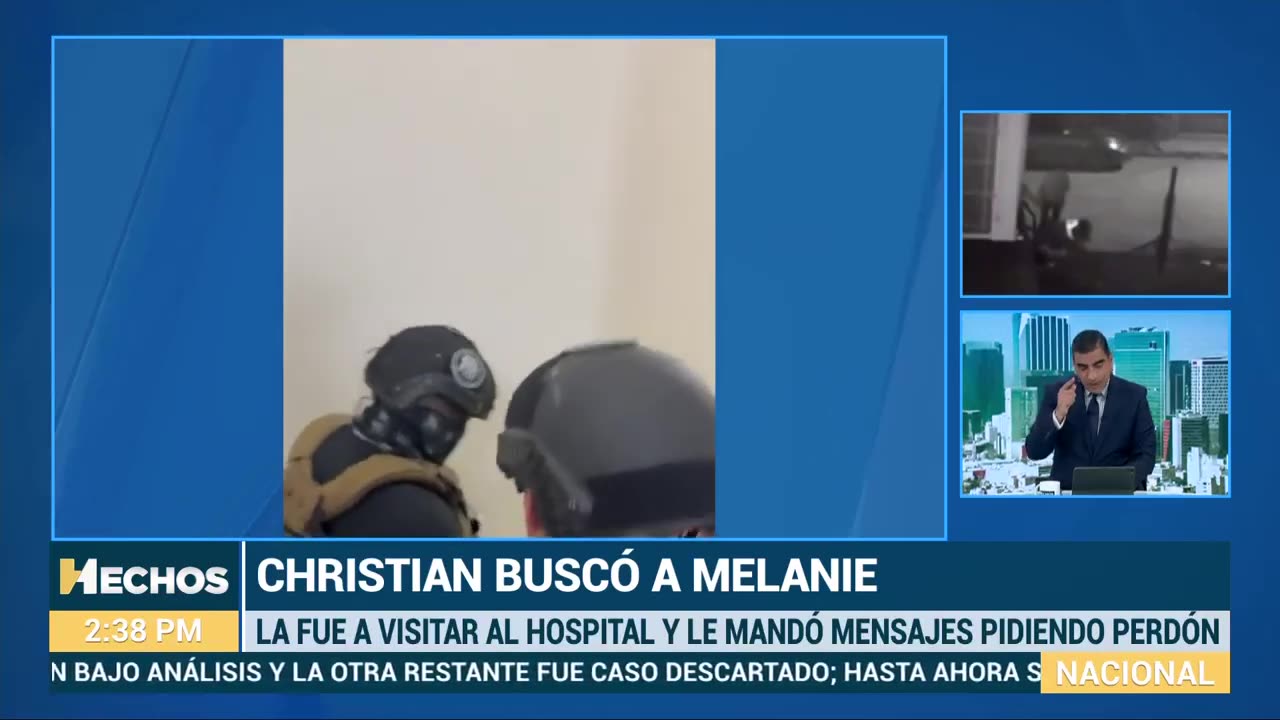 HECHOS
2:38 PM
CHRISTIAN BUSCÓ A MELANIE
LA FUE A VISITAR AL HOSPITAL Y LE MANDÓ MENSAJES PIDIENDO PERDÓN
N BAJO ANÁLISIS Y LA OTRA RESTANTE FUE CASO DESCARTADO; HASTA AHORA S
NACIONAL